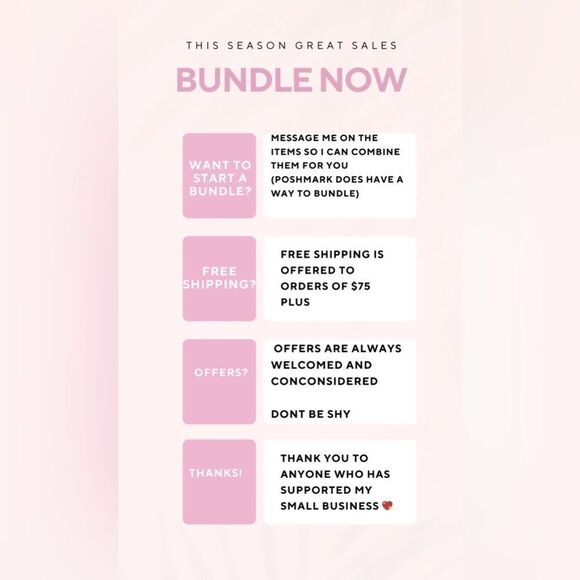 THIS SEASON GREAT SALES

BUNDLE NOW

WANT TO START A BUNDLE?

MESSAGE ME ON THE ITEMS SO I CAN COMBINE THEM FOR YOU (POSHMARK DOES HAVE A WAY TO BUNDLE)

FREE SHIPPING?

FREE SHIPPING IS OFFERED TO ORDERS OF $75 PLUS

OFFERS?

OFFERS ARE ALWAYS WELCOMED AND CONCONSIDERED

DONT BE SHY

THANKS!

THANK YOU TO ANYONE WHO HAS SUPPORTED MY SMALL BUSINESS